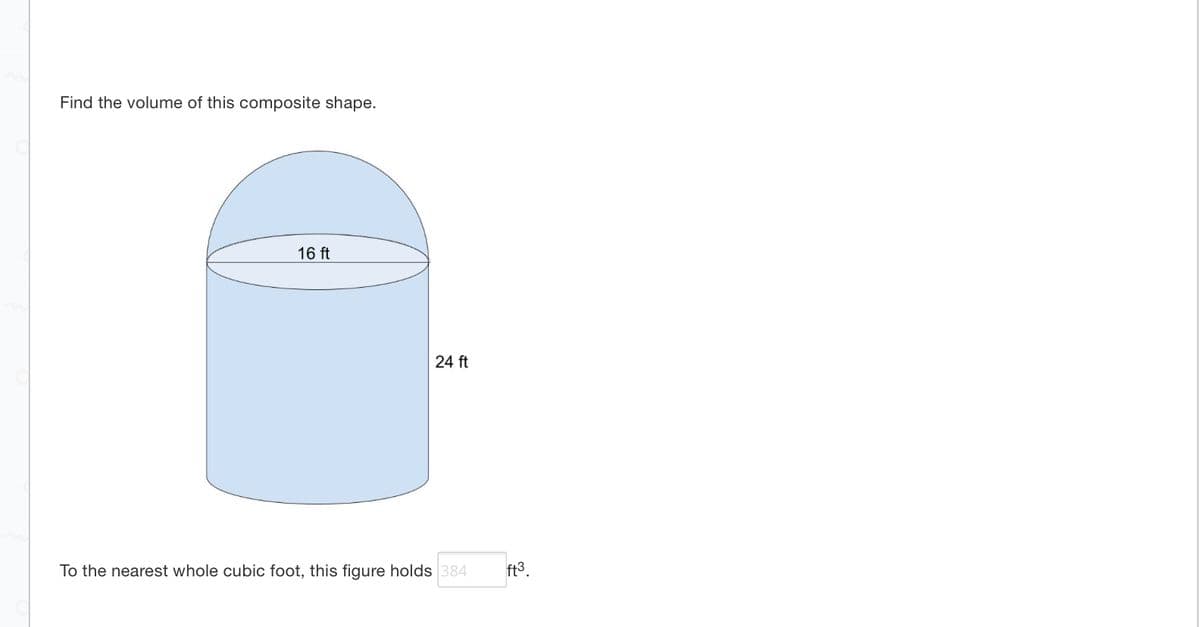 Find the volume of this composite shape.

16 ft

24 ft

To the nearest whole cubic foot, this figure holds 384 $ft^3$.